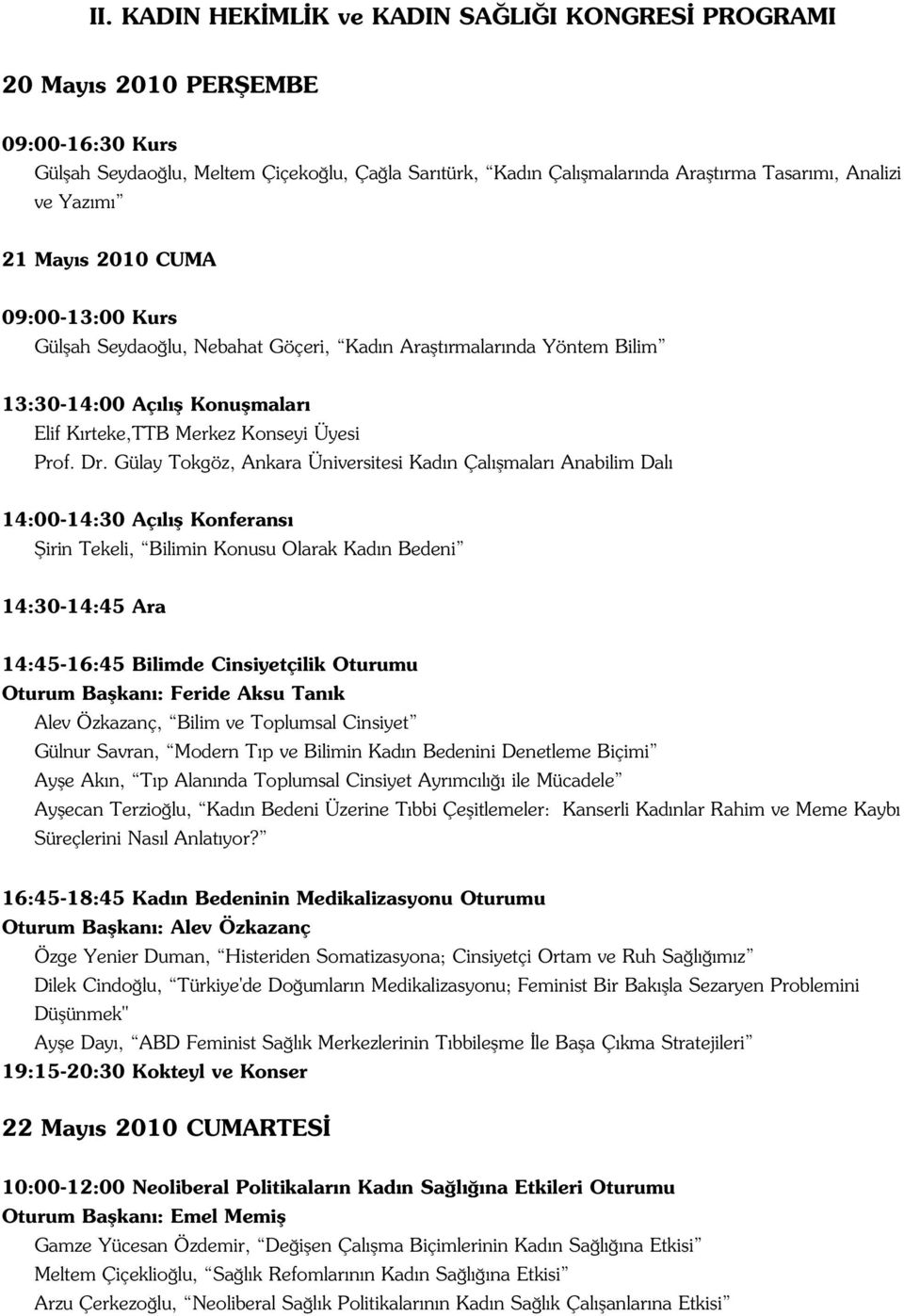 II. KADIN HEKİMLİK ve KADIN SAĞLIĞI KONGRESİ PROGRAMI

20 Mayıs 2010 PERŞEMBE

09:00-16:30 Kurs
Gülşah Seydaoğlu, Meltem Çiçekoğlu, Çağla Sarıtürk, “Kadın Çalışmalarında Araştırma Tasarımı, Analizi ve Yazımı”

21 Mayıs 2010 CUMA

09:00-13:00 Kurs
Gülşah Seydaoğlu, Nebahat Göçeri, “Kadın Araştırmalarında Yöntem Bilim”

13:30-14:00 Açılış Konuşmaları
Elif Kırteke,TTB Merkez Konseyi Üyesi
Prof. Dr. Gülay Tokgöz, Ankara Üniversitesi Kadın Çalışmaları Anabilim Dalı

14:00-14:30 Açılış Konferansı
Şirin Tekeli, “Bilimin Konusu Olarak Kadın Bedeni”

14:30-14:45 Ara

14:45-16:45 Bilimde Cinsiyetçilik Oturumu
Oturum Başkanı: Feride Aksu Tanık
Alev Özkazanç, “Bilim ve Toplumsal Cinsiyet”
Gülnur Savran, “Modern Tıp ve Bilimin Kadın Bedenini Denetleme Biçimi”
Ayşe Akın, “Tıp Alanında Toplumsal Cinsiyet Ayrımcılığı ile Mücadele”
Ayşecan Terzioğlu, “Kadın Bedeni Üzerine Tıbbi Çeşitlemeler: Kanserli Kadınlar Rahim ve Meme Kaybı Süreçlerini Nasıl Anlatıyor?”

16:45-18:45 Kadın Bedeninin Medikalizasyonu Oturumu
Oturum Başkanı: Alev Özkazanç
Özge Yenier Duman, “Histeriden Somatizasyona; Cinsiyetçi Ortam ve Ruh Sağlığımız”
Dilek Cindoğlu, “Türkiye'de Doğumların Medikalizasyonu; Feminist Bir Bakışla Sezaryen Problemini Düşünmek"
Ayşe Dayı, “ABD Feminist Sağlık Merkezlerinin Tıbbileşme İle Başa Çıkma Stratejileri”
19:15-20:30 Kokteyl ve Konser

22 Mayıs 2010 CUMARTESİ

10:00-12:00 Neoliberal Politikaların Kadın Sağlığına Etkileri Oturumu
Oturum Başkanı: Emel Memiş
Gamze Yücesan Özdemir, “Değişen Çalışma Biçimlerinin Kadın Sağlığına Etkisi”
Meltem Çiçeklioğlu, “Sağlık Refomlarının Kadın Sağlığına Etkisi”
Arzu Çerkezoğlu, “Neoliberal Sağlık Politikalarının Kadın Sağlık Çalışanlarına Etkisi”